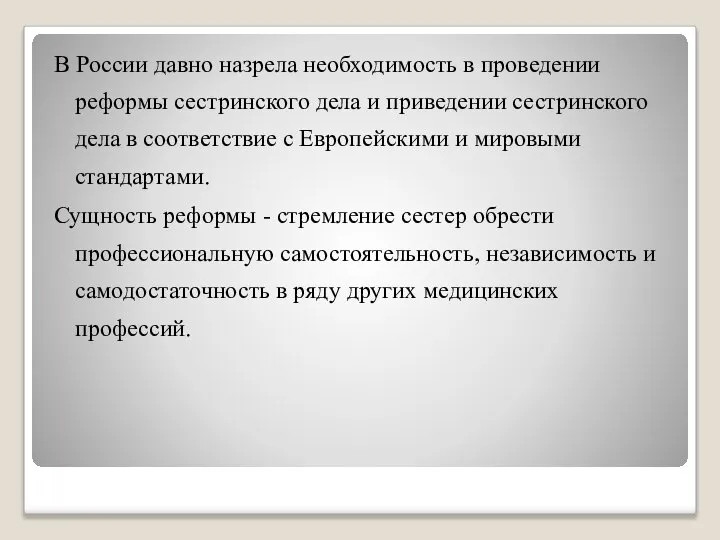 В России давно назрела необходимость в проведении реформы сестринского дела и приведении сестринского дела в соответствие с Европейскими и мировыми стандартами.

Сущность реформы - стремление сестер обрести профессиональную самостоятельность, независимость и самодостаточность в ряду других медицинских профессий.